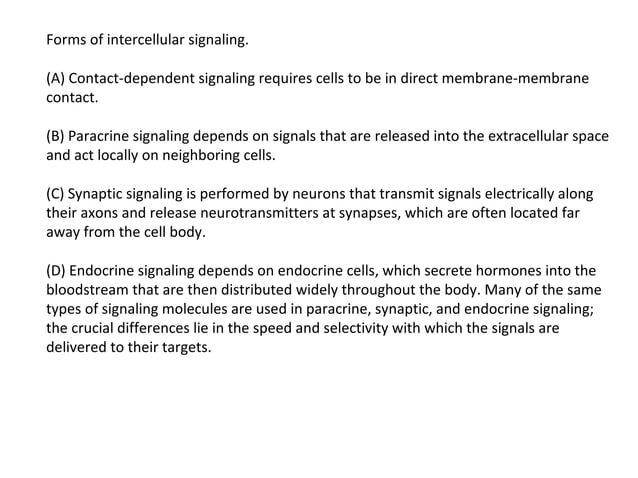 Forms of intercellular signaling.

(A) Contact-dependent signaling requires cells to be in direct membrane-membrane contact.

(B) Paracrine signaling depends on signals that are released into the extracellular space and act locally on neighboring cells.

(C) Synaptic signaling is performed by neurons that transmit signals electrically along their axons and release neurotransmitters at synapses, which are often located far away from the cell body.

(D) Endocrine signaling depends on endocrine cells, which secrete hormones into the bloodstream that are then distributed widely throughout the body. Many of the same types of signaling molecules are used in paracrine, synaptic, and endocrine signaling; the crucial differences lie in the speed and selectivity with which the signals are delivered to their targets.